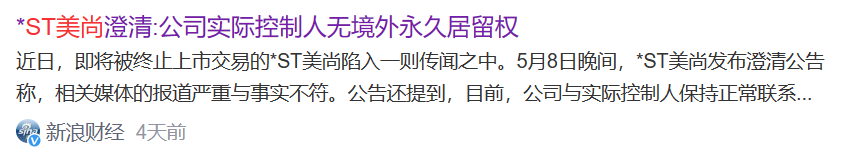 *ST美尚澄清:公司实际控制人无境外永久居留权

近日，即将被终止上市交易的*ST美尚陷入一则传闻之中。5月8日晚间，*ST美尚发布澄清公告称，相关媒体的报道严重与事实不符。公告还提到，目前，公司与实际控制人保持正常联系...

新浪财经 4天前